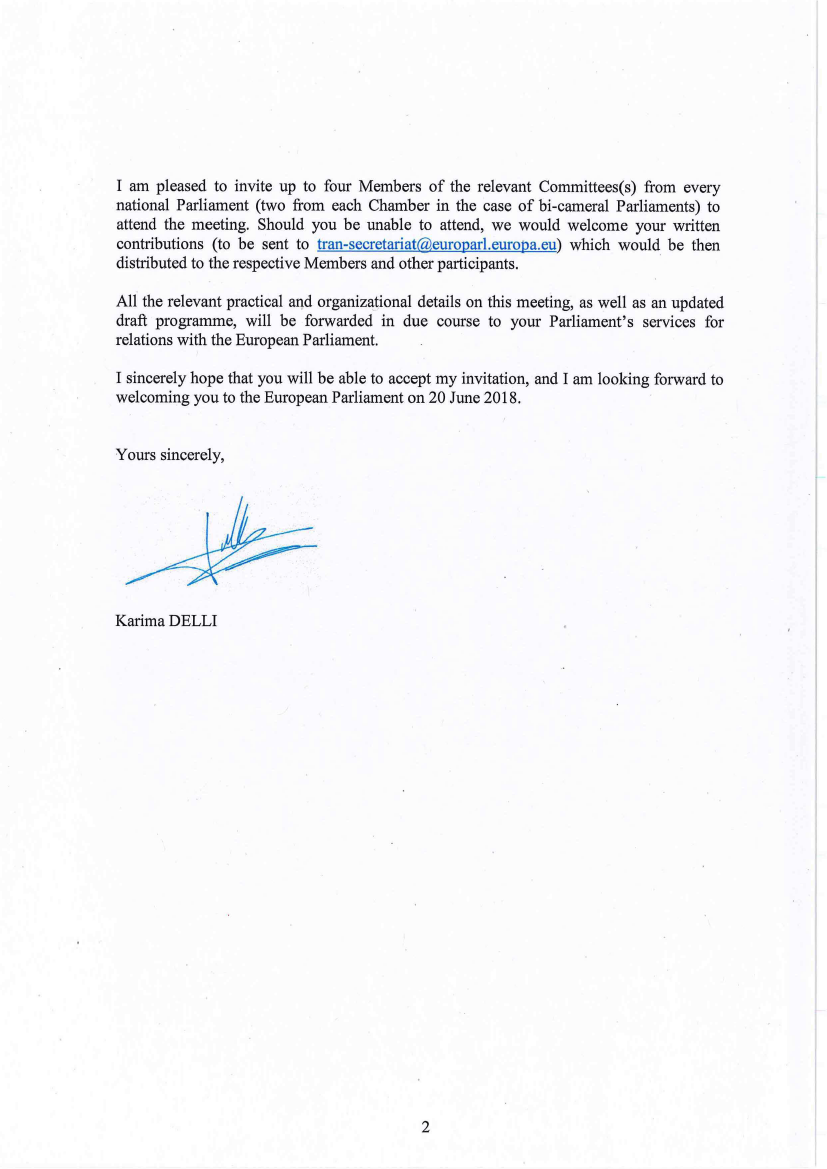 I am pleased to invite up to four Members of the relevant Committees(s) from every national Parliament (two from each Chamber in the case of bi-cameral Parliaments) to attend the meeting. Should you be unable to attend, we would welcome your written contributions (to be sent to tran-secretariat@europarl.europa.eu) which would be then distributed to the respective Members and other participants.

All the relevant practical and organizational details on this meeting, as well as an updated draft programme, will be forwarded in due course to your Parliament's services for relations with the European Parliament.

I sincerely hope that you will be able to accept my invitation, and I am looking forward to welcoming you to the European Parliament on 20 June 2018.

Yours sincerely,

Karima DELLI

2